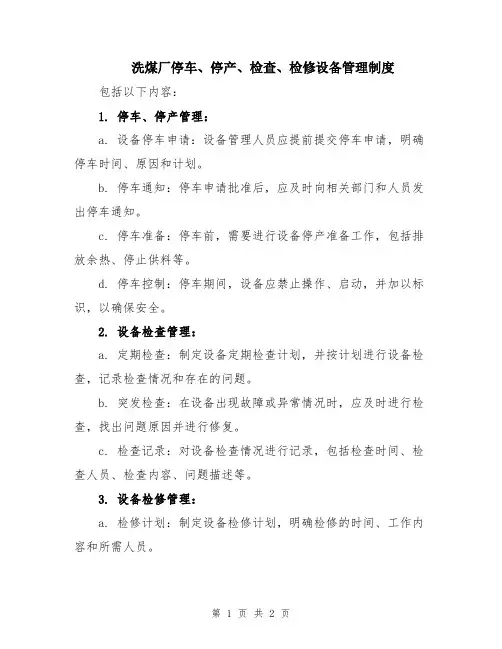 洗煤厂停车、停产、检查、检修设备管理制度

包括以下内容：

1. 停车、停产管理：

a. 设备停车申请：设备管理人员应提前提交停车申请，明确停车时间、原因和计划。

b. 停车通知：停车申请批准后，应及时向相关部门和人员发出停车通知。

c. 停车准备：停车前，需要进行设备停产准备工作，包括排放余热、停止供料等。

d. 停车控制：停车期间，设备应禁止操作、启动，并加以标识，以确保安全。

2. 设备检查管理：

a. 定期检查：制定设备定期检查计划，并按计划进行设备检查，记录检查情况和存在的问题。

b. 突发检查：在设备出现故障或异常情况时，应及时进行检查，找出问题原因并进行修复。

c. 检查记录：对设备检查情况进行记录，包括检查时间、检查人员、检查内容、问题描述等。

3. 设备检修管理：

a. 检修计划：制定设备检修计划，明确检修的时间、工作内容和所需人员。

第 1 页 共 2 页